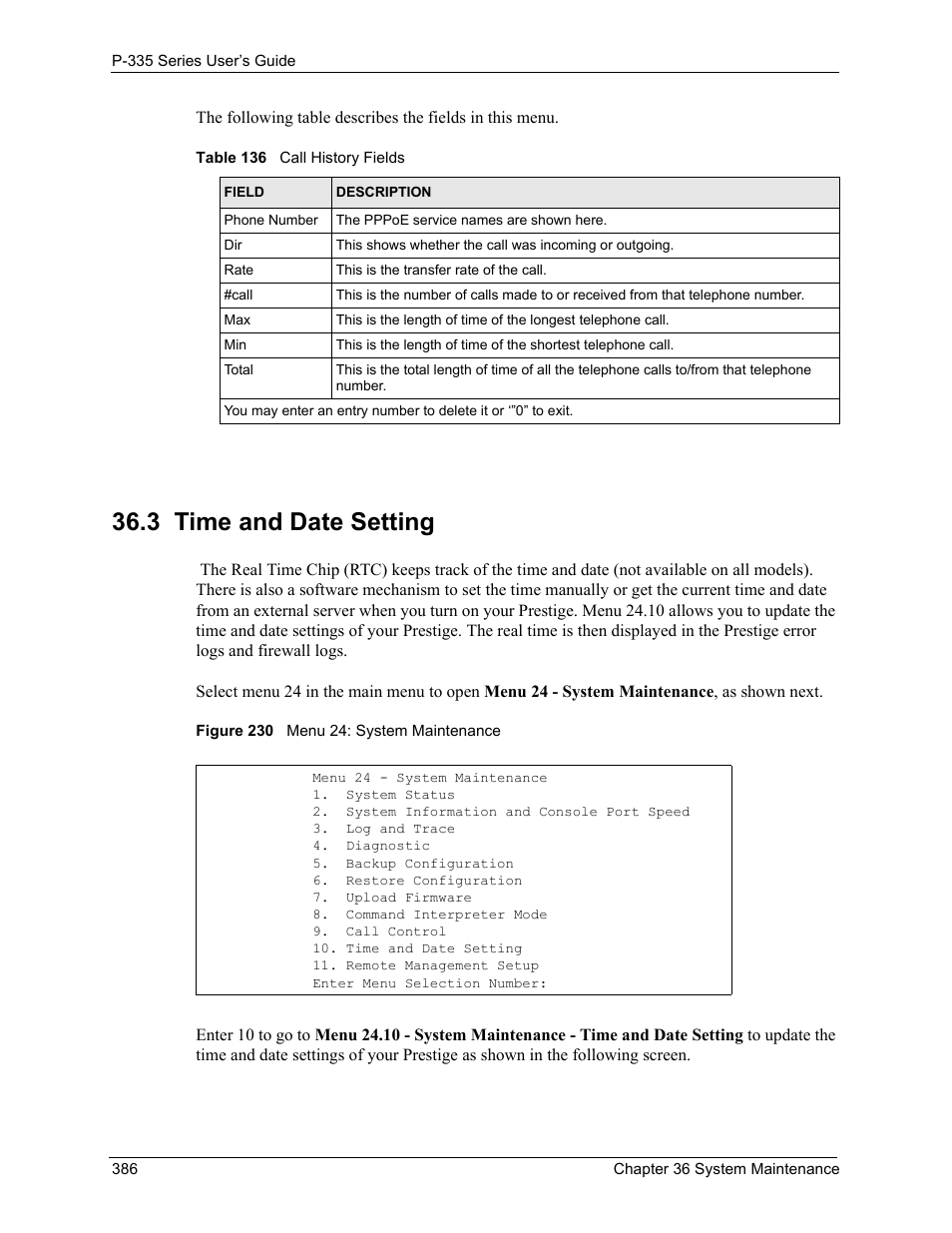 P-335 Series User's Guide

The following table describes the fields in this menu.

Table 136 Call History Fields

| FIELD | DESCRIPTION |
|---|---|
| Phone Number | The PPPoE service names are shown here. |
| Dir | This shows whether the call was incoming or outgoing. |
| Rate | This is the transfer rate of the call. |
| #call | This is the number of calls made to or received from that telephone number. |
| Max | This is the length of time of the longest telephone call. |
| Min | This is the length of time of the shortest telephone call. |
| Total | This is the total length of time of all the telephone calls to/from that telephone number. |
| You may enter an entry number to delete it or '"0" to exit. | |

36.3 Time and Date Setting

The Real Time Chip (RTC) keeps track of the time and date (not available on all models). There is also a software mechanism to set the time manually or get the current time and date from an external server when you turn on your Prestige. Menu 24.10 allows you to update the time and date settings of your Prestige. The real time is then displayed in the Prestige error logs and firewall logs.

Select menu 24 in the main menu to open Menu 24 - System Maintenance, as shown next.

Figure 230 Menu 24: System Maintenance

Menu 24 - System Maintenance
1. System Status
2. System Information and Console Port Speed
3. Log and Trace
4. Diagnostic
5. Backup Configuration
6. Restore Configuration
7. Upload Firmware
8. Command Interpreter Mode
9. Call Control
10. Time and Date Setting
11. Remote Management Setup
Enter Menu Selection Number:

Enter 10 to go to Menu 24.10 - System Maintenance - Time and Date Setting to update the time and date settings of your Prestige as shown in the following screen.

386 Chapter 36 System Maintenance